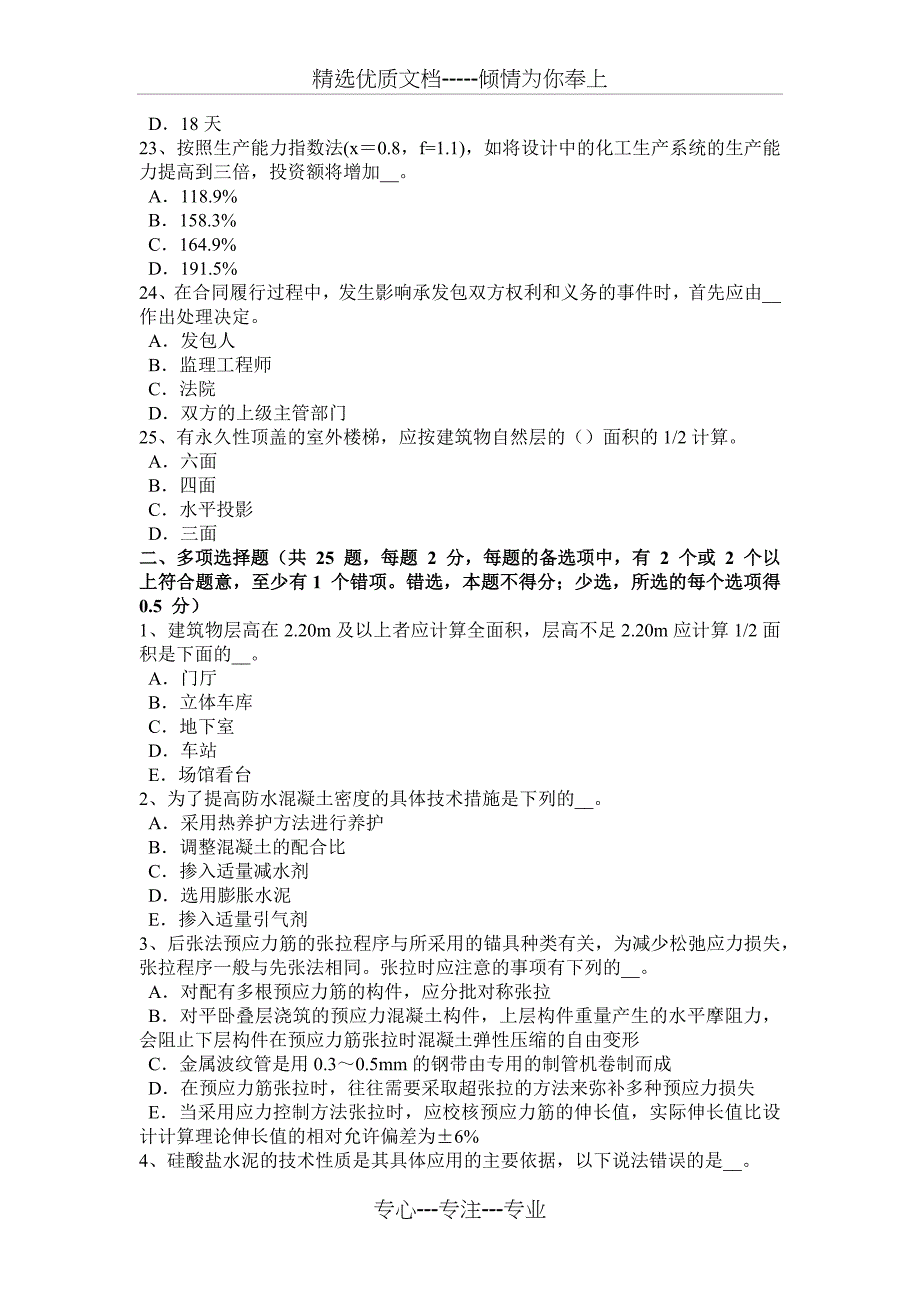 精选优质文档-----倾情为你奉上

D．18 天
23、按照生产能力指数法(x＝0.8，f=1.1)，如将设计中的化工生产系统的生产能力提高到三倍，投资额将增加__。
A．118.9%
B．158.3%
C．164.9%
D．191.5%
24、在合同履行过程中，发生影响承发包双方权利和义务的事件时，首先应由__作出处理决定。
A．发包人
B．监理工程师
C．法院
D．双方的上级主管部门
25、有永久性顶盖的室外楼梯，应按建筑物自然层的（）面积的 1/2 计算。
A．六面
B．四面
C．水平投影
D．三面
二、多项选择题（共 25 题，每题 2 分，每题的备选项中，有 2 个或 2 个以上符合题意，至少有 1 个错项。错选，本题不得分；少选，所选的每个选项得 0.5 分）
1、建筑物层高在 2.20m 及以上者应计算全面积，层高不足 2.20m 应计算 1/2 面积是下面的__。
A．门厅
B．立体车库
C．地下室
D．车站
E．场馆看台
2、为了提高防水混凝土密度的具体技术措施是下列的__。
A．采用热养护方法进行养护
B．调整混凝土的配合比
C．掺入适量减水剂
D．选用膨胀水泥
E．掺入适量引气剂
3、后张法预应力筋的张拉程序与所采用的锚具种类有关，为减少松弛应力损失，张拉程序一般与先张法相同。张拉时应注意的事项有下列的__。
A．对配有多根预应力筋的构件，应分批对称张拉
B．对平卧叠层浇筑的预应力混凝土构件，上层构件重量产生的水平摩阻力，会阻止下层构件在预应力筋张拉时混凝土弹性压缩的自由变形
C．金属波纹管是用 0.3～0.5mm 的钢带由专用的制管机卷制而成
D．在预应力筋张拉时，往往需要采取超张拉的方法来弥补多种预应力损失
E．当采用应力控制方法张拉时，应校核预应力筋的伸长值，实际伸长值比设计计算理论伸长值的相对允许偏差为±6%
4、硅酸盐水泥的技术性质是其具体应用的主要依据，以下说法错误的是__。

专心---专注---专业